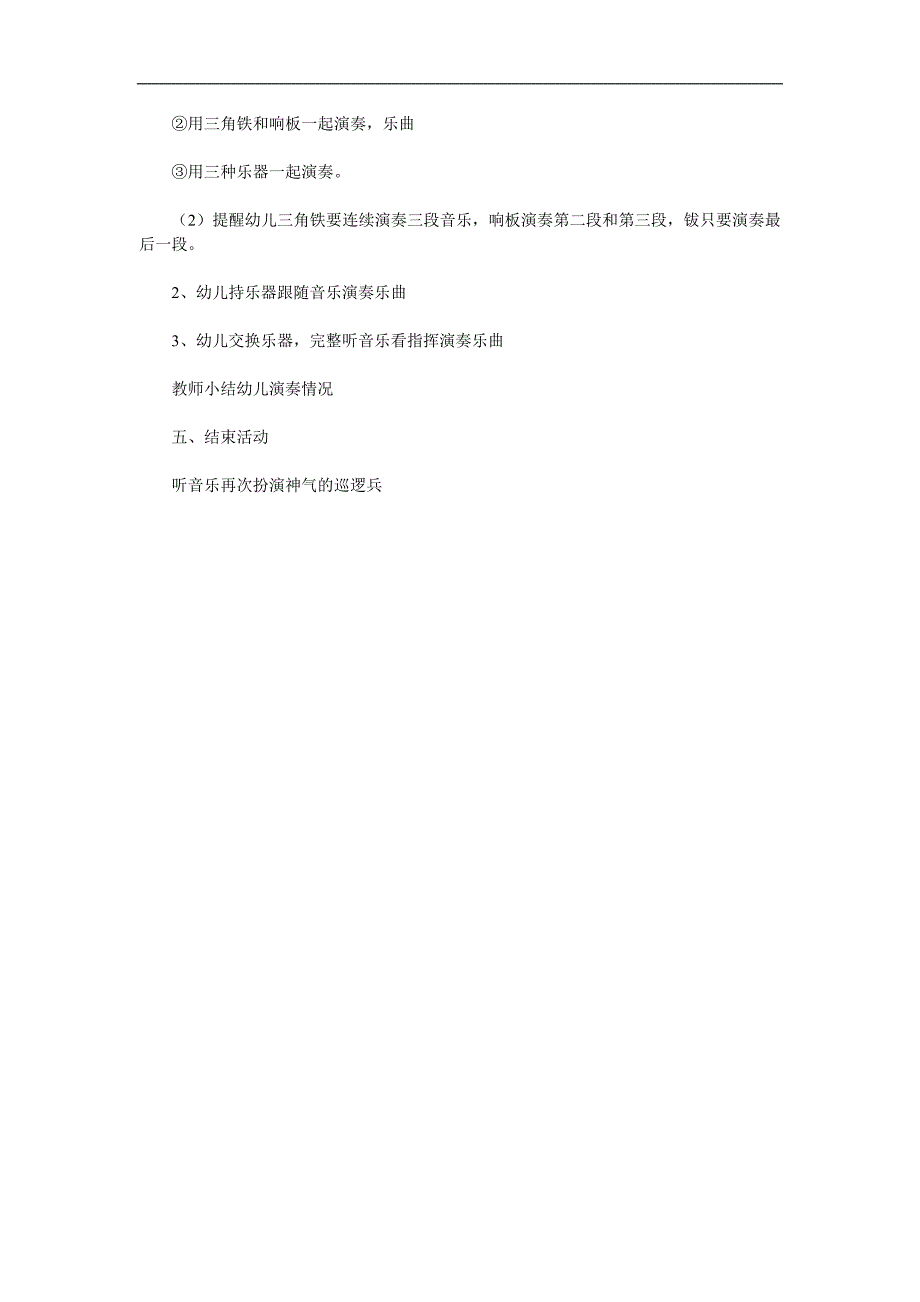 ②用三角铁和响板一起演奏，乐曲

③用三种乐器一起演奏。

（2）提醒幼儿三角铁要连续演奏三段音乐，响板演奏第二段和第三段，钹只要演奏最后一段。

2、幼儿持乐器跟随音乐演奏乐曲

3、幼儿交换乐器，完整听音乐看指挥演奏乐曲

教师小结幼儿演奏情况

五、结束活动

听音乐再次扮演神气的巡逻兵